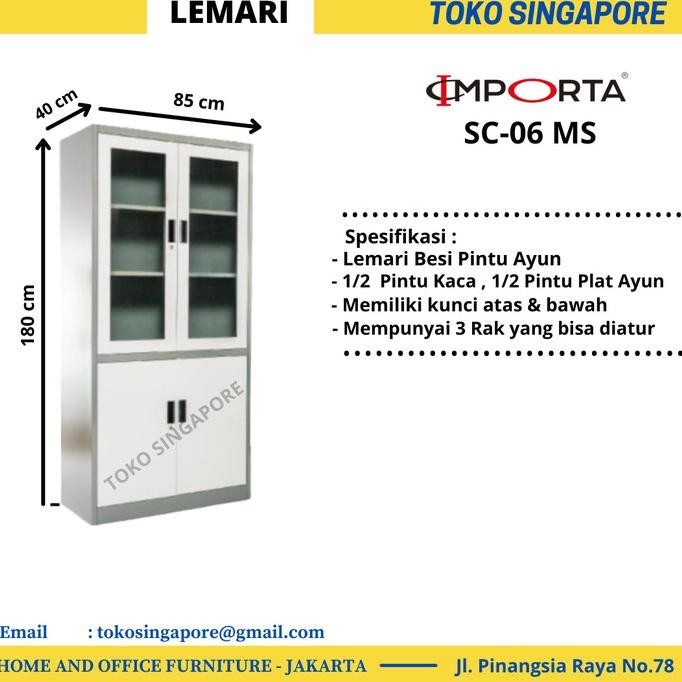 LEMARI

TOKO SINGAPORE

40 cm

85 cm

180 cm

IMPORTA®

SC-06 MS

Spesifikasi :
- Lemari Besi Pintu Ayun
- 1/2 Pintu Kaca , 1/2 Pintu Plat Ayun
- Memiliki kunci atas & bawah
- Mempunyai 3 Rak yang bisa diatur

Email : tokosingapore@gmail.com

HOME AND OFFICE FURNITURE - JAKARTA

Jl. Pinangsia Raya No.78

TOKO SINGAPORE